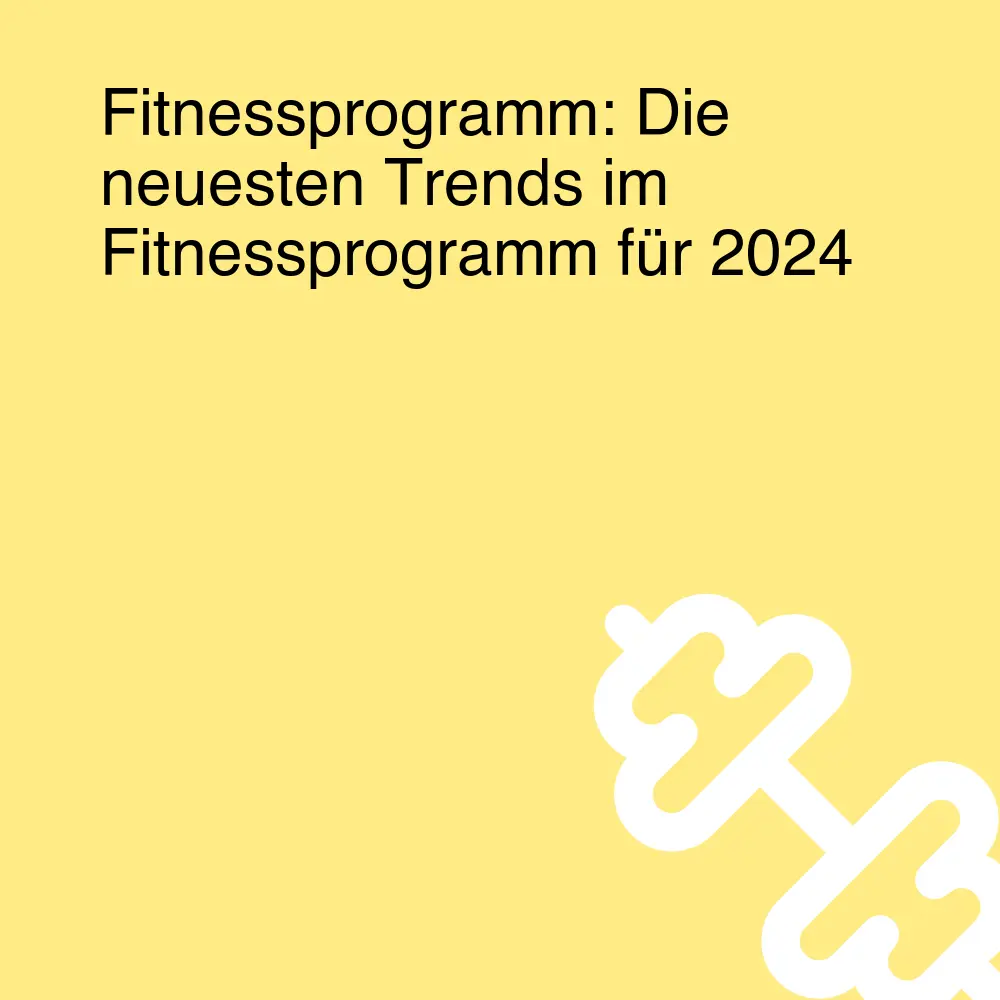 Fitnessprogramm: Die neuesten Trends im Fitnessprogramm für 2024